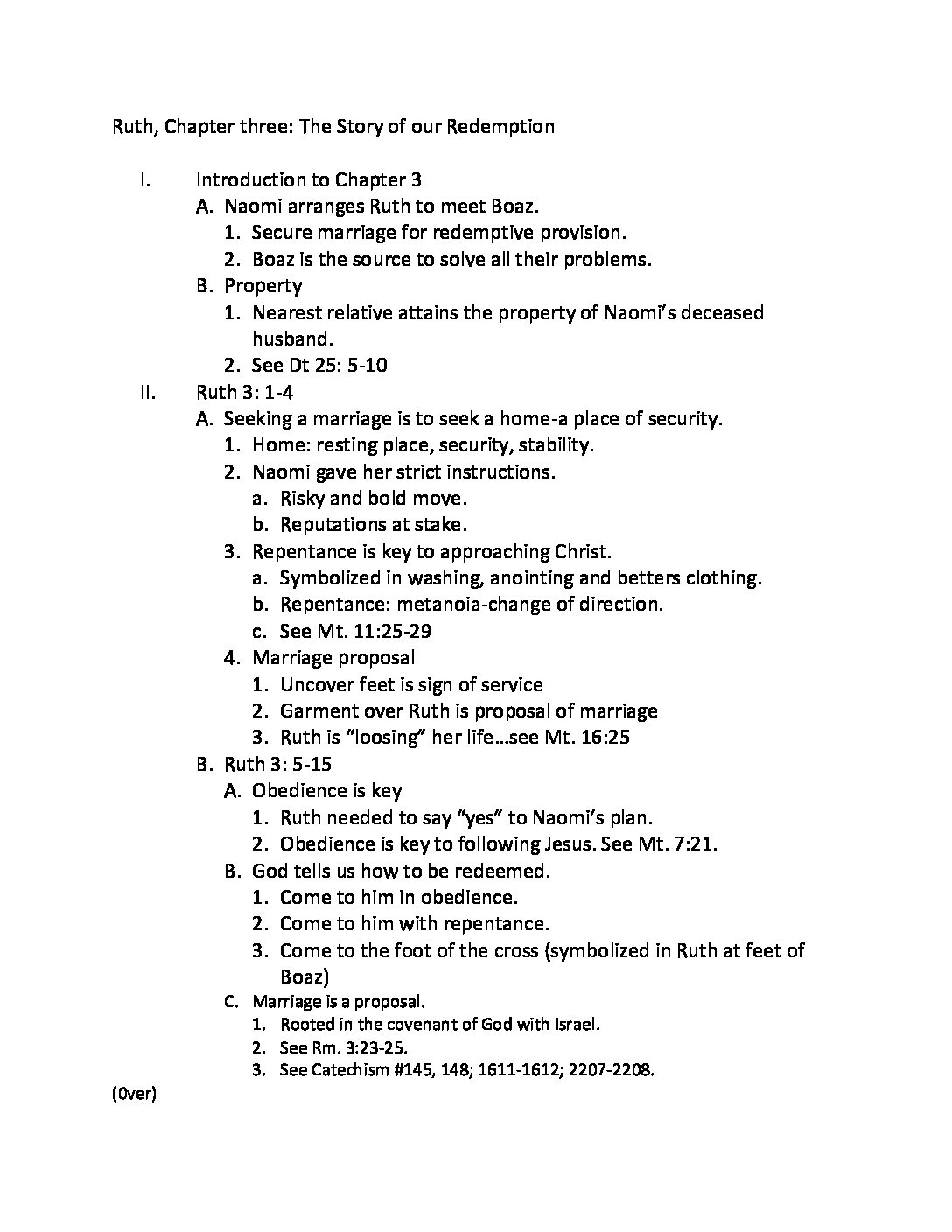 Ruth, Chapter three: The Story of our Redemption

I. Introduction to Chapter 3
A. Naomi arranges Ruth to meet Boaz.
1. Secure marriage for redemptive provision.
2. Boaz is the source to solve all their problems.
B. Property
1. Nearest relative attains the property of Naomi's deceased husband.
2. See Dt 25: 5-10
II. Ruth 3: 1-4
A. Seeking a marriage is to seek a home-a place of security.
1. Home: resting place, security, stability.
2. Naomi gave her strict instructions.
a. Risky and bold move.
b. Reputations at stake.
3. Repentance is key to approaching Christ.
a. Symbolized in washing, anointing and betters clothing.
b. Repentance: metanoia-change of direction.
c. See Mt. 11:25-29
4. Marriage proposal
1. Uncover feet is sign of service
2. Garment over Ruth is proposal of marriage
3. Ruth is "loosing" her life…see Mt. 16:25
B. Ruth 3: 5-15
A. Obedience is key
1. Ruth needed to say "yes" to Naomi's plan.
2. Obedience is key to following Jesus. See Mt. 7:21.
B. God tells us how to be redeemed.
1. Come to him in obedience.
2. Come to him with repentance.
3. Come to the foot of the cross (symbolized in Ruth at feet of Boaz)
C. Marriage is a proposal.
1. Rooted in the covenant of God with Israel.
2. See Rm. 3:23-25.
3. See Catechism #145, 148; 1611-1612; 2207-2208.

(0ver)